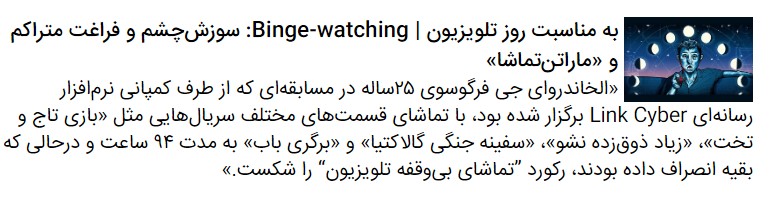 به مناسبت روز تلویزیون | Binge-watching: سوزش‌چشم و فراغت متراکم و «ماراتن‌تماشا»

«الخاندروای جی فرگوسوی ۲۵ساله در مسابقه‌ای که از طرف کمپانی نرم‌افزار رسانه‌ای Link Cyber برگزار شده بود، با تماشای قسمت‌های مختلف سریال‌هایی مثل «بازی تاج و تخت»، «زیاد ذوق‌زده نشو»، «سفینه جنگی گالاکتیا» و «برگری باب» به مدت ۹۴ ساعت و درحالی که بقیه انصراف داده بودند، رکورد "تماشای بی‌وقفه تلویزیون" را شکست.»